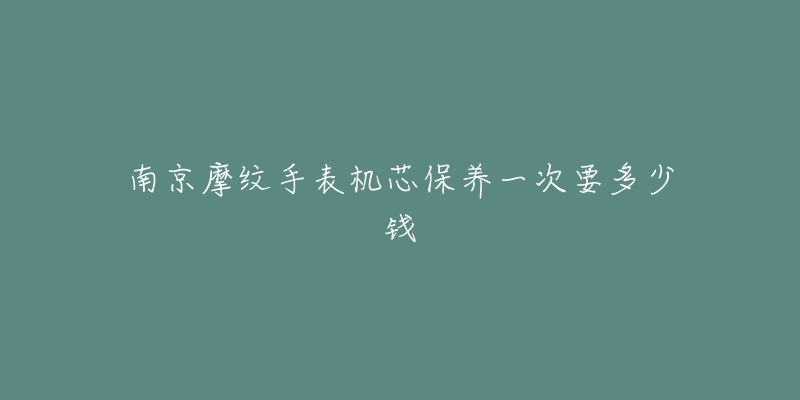 南京摩纹手表机芯保养一次要多少钱